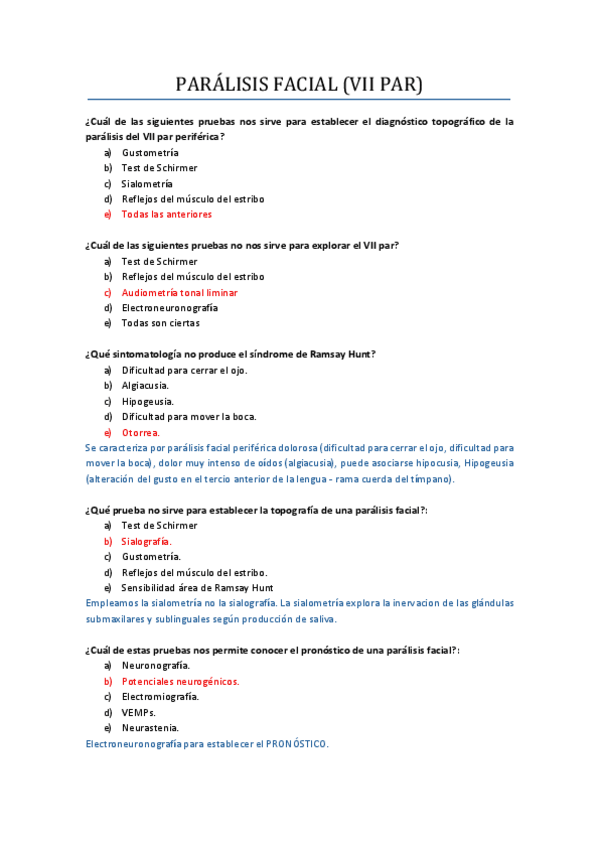 PARÁLISIS FACIAL (VII PAR)

¿Cuál de las siguientes pruebas nos sirve para establecer el diagnóstico topográfico de la parálisis del VII par periférica?

a) Gustometría
b) Test de Schirmer
c) Sialometría
d) Reflejos del músculo del estribo
e) Todas las anteriores

¿Cuál de las siguientes pruebas no nos sirve para explorar el VII par?

a) Test de Schirmer
b) Reflejos del músculo del estribo
c) Audiometría tonal liminar
d) Electroneuronografía
e) Todas son ciertas

¿Qué sintomatología no produce el síndrome de Ramsay Hunt?

a) Dificultad para cerrar el ojo.
b) Algiacusia.
c) Hipogeusia.
d) Dificultad para mover la boca.
e) Otorrea.

Se caracteriza por parálisis facial periférica dolorosa (dificultad para cerrar el ojo, dificultad para mover la boca), dolor muy intenso de oídos (algiacusia), puede asociarse hipocusia, Hipogeusia (alteración del gusto en el tercio anterior de la lengua - rama cuerda del tímpano).

¿Qué prueba no sirve para establecer la topografía de una parálisis facial?:

a) Test de Schirmer
b) Sialografía.
c) Gustometría.
d) Reflejos del músculo del estribo.
e) Sensibilidad área de Ramsay Hunt

Empleamos la sialometría no la sialografía. La sialometría explora la inervacion de las glándulas submaxilares y sublinguales según producción de saliva.

¿Cuál de estas pruebas nos permite conocer el pronóstico de una parálisis facial?:

a) Neuronografía.
b) Potenciales neurogénicos.
c) Electromiografía.
d) VEMPs.
e) Neurastenia.

Electroneuronografía para establecer el PRONÓSTICO.